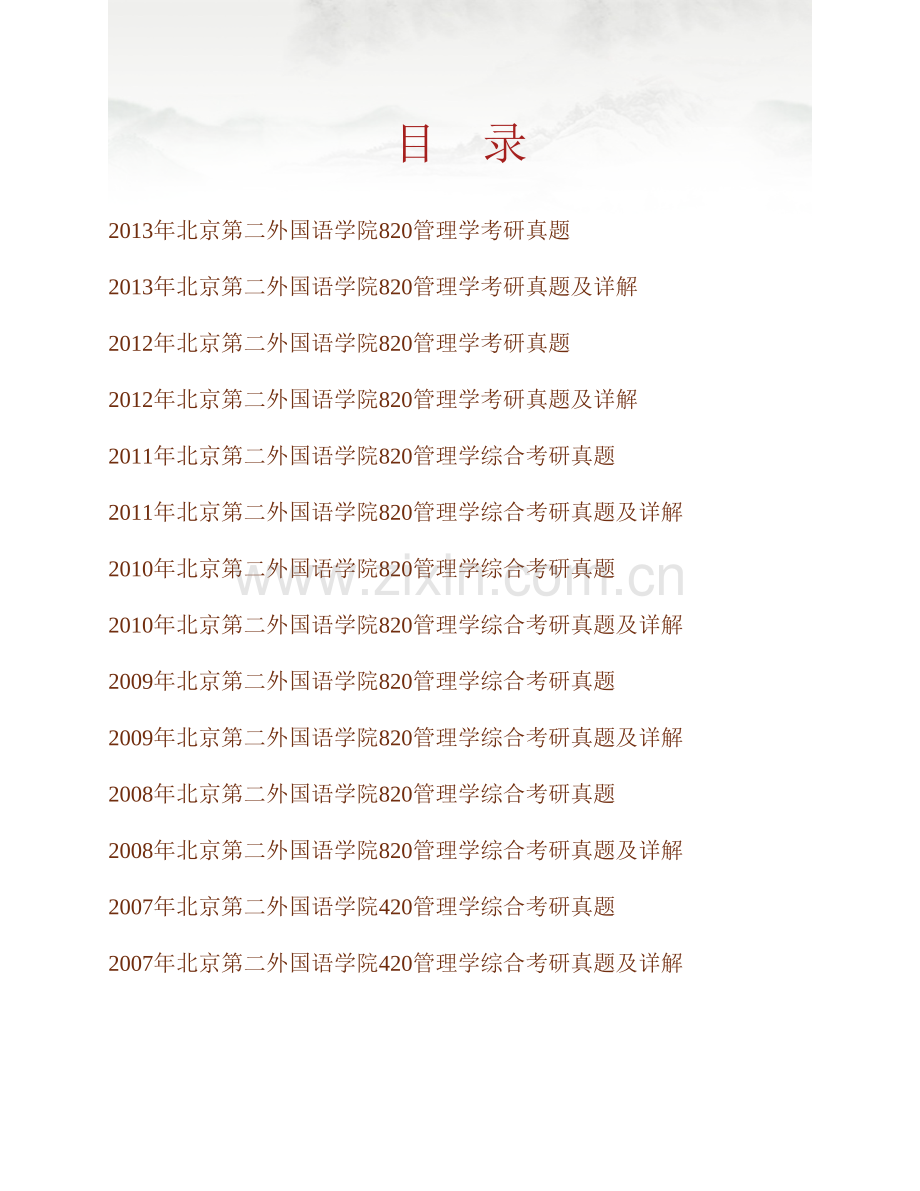 目 录

2013年北京第二外国语学院820管理学考研真题

2013年北京第二外国语学院820管理学考研真题及详解

2012年北京第二外国语学院820管理学考研真题

2012年北京第二外国语学院820管理学考研真题及详解

2011年北京第二外国语学院820管理学综合考研真题

2011年北京第二外国语学院820管理学综合考研真题及详解

2010年北京第二外国语学院820管理学综合考研真题

2010年北京第二外国语学院820管理学综合考研真题及详解

2009年北京第二外国语学院820管理学综合考研真题

2009年北京第二外国语学院820管理学综合考研真题及详解

2008年北京第二外国语学院820管理学综合考研真题

2008年北京第二外国语学院820管理学综合考研真题及详解

2007年北京第二外国语学院420管理学综合考研真题

2007年北京第二外国语学院420管理学综合考研真题及详解

www.zixin.com.cn